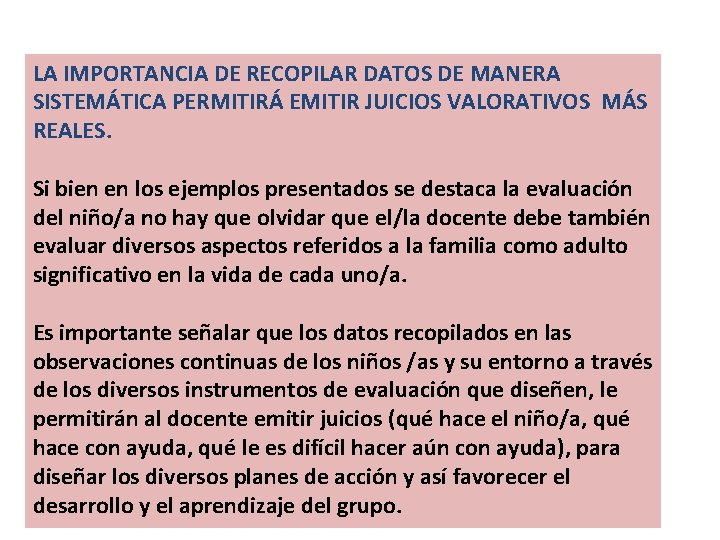 LA IMPORTANCIA DE RECOPILAR DATOS DE MANERA SISTEMÁTICA PERMITIRÁ EMITIR JUICIOS VALORATIVOS MÁS REALES.

Si bien en los ejemplos presentados se destaca la evaluación del niño/a no hay que olvidar que el/la docente debe también evaluar diversos aspectos referidos a la familia como adulto significativo en la vida de cada uno/a.

Es importante señalar que los datos recopilados en las observaciones continuas de los niños /as y su entorno a través de los diversos instrumentos de evaluación que diseñen, le permitirán al docente emitir juicios (qué hace el niño/a, qué hace con ayuda, qué le es difícil hacer aún con ayuda), para diseñar los diversos planes de acción y así favorecer el desarrollo y el aprendizaje del grupo.